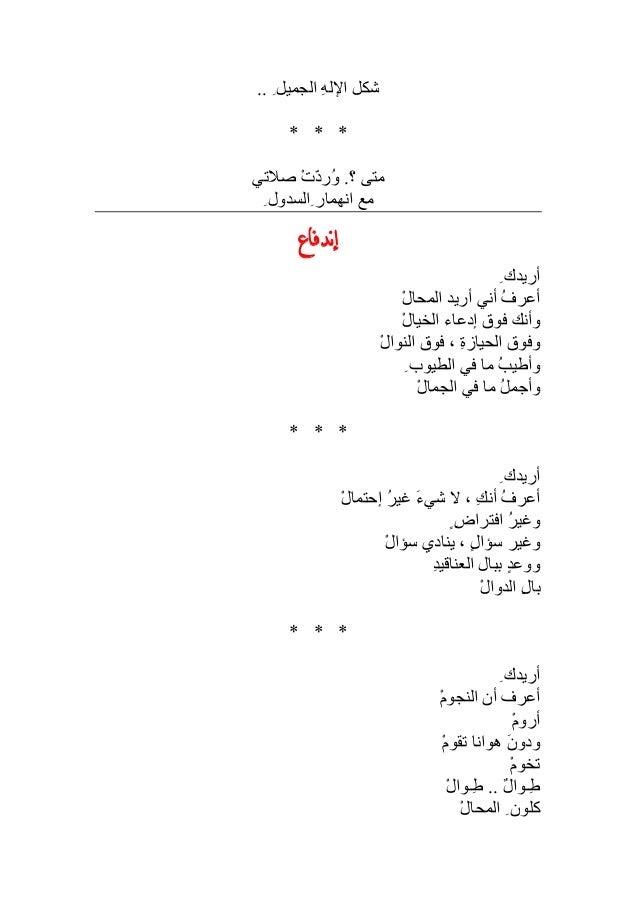 شكل الإلهِ الجميلِ ..

* * *

متى ؟. وُردّتْ صلاتي
مع انهمارِ السدولِ

إندفاع

أريدكِ
أعرفُ أني أريد المحالْ
وأنك فوق إدعاء الخيالْ
وفوق الحيازةِ ، فوق النوالْ
وأطيبُ ما في الطيوبِ
وأجملُ ما في الجمالْ

* * *

أريدكِ
أعرفُ أنكِ ، لا شيءَ غيرُ إحتمالْ
وغيرُ افتراضٍ
وغير سؤالٍ ، ينادي سؤالْ
ووعدٍ ببال العناقيدِ
بال الدوالْ

* * *

أريدكِ
أعرف أن النجومْ
أرومْ
ودونَ هوانا تقومْ
تخومْ
طِوالٌ .. طِوالْ
كلونِ المحالْ